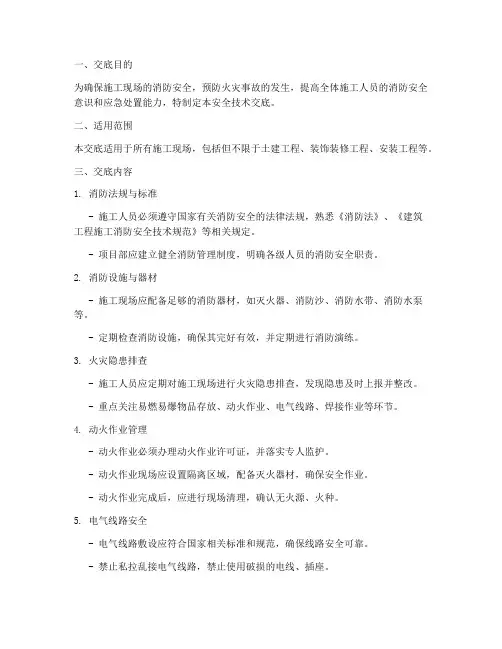 一、交底目的

为确保施工现场的消防安全，预防火灾事故的发生，提高全体施工人员的消防安全意识和应急处置能力，特制定本安全技术交底。

二、适用范围

本交底适用于所有施工现场，包括但不限于土建工程、装饰装修工程、安装工程等。

三、交底内容

1. 消防法规与标准

- 施工人员必须遵守国家有关消防安全的法律法规，熟悉《消防法》、《建筑工程施工消防安全技术规范》等相关规定。

- 项目部应建立健全消防管理制度，明确各级人员的消防安全职责。

2. 消防设施与器材

- 施工现场应配备足够的消防器材，如灭火器、消防沙、消防水带、消防水泵等。

- 定期检查消防设施，确保其完好有效，并定期进行消防演练。

3. 火灾隐患排查

- 施工人员应定期对施工现场进行火灾隐患排查，发现隐患及时上报并整改。

- 重点关注易燃易爆物品存放、动火作业、电气线路、焊接作业等环节。

4. 动火作业管理

- 动火作业必须办理动火作业许可证，并落实专人监护。

- 动火作业现场应设置隔离区域，配备灭火器材，确保安全作业。

- 动火作业完成后，应进行现场清理，确认无火源、火种。

5. 电气线路安全

- 电气线路敷设应符合国家相关标准和规范，确保线路安全可靠。

- 禁止私拉乱接电气线路，禁止使用破损的电线、插座。